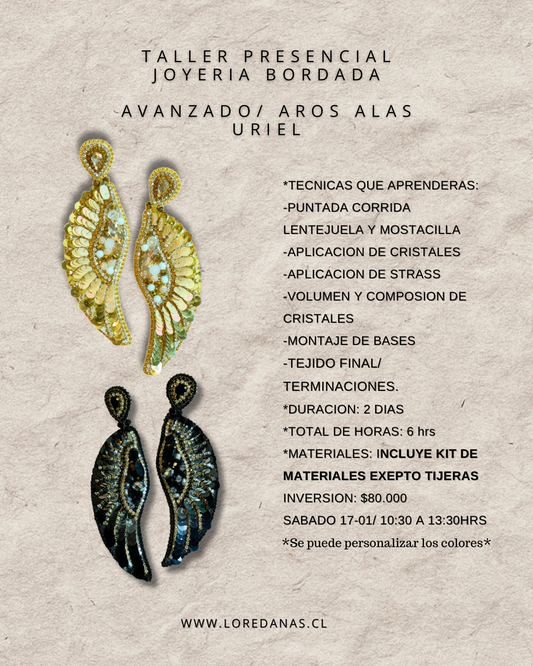 TALLER PRESENCIAL
JOYERIA BORDADA

AVANZADO/ AROS ALAS
URIEL

*TECNICAS QUE APRENDERAS:
-PUNTADA CORRIDA LENTEJUELA Y MOSTACILLA
-APLICACION DE CRISTALES
-APLICACION DE STRASS
-VOLUMEN Y COMPOSION DE CRISTALES
-MONTAJE DE BASES
-TEJIDO FINAL/ TERMINACIONES.
*DURACION: 2 DIAS
*TOTAL DE HORAS: 6 hrs
*MATERIALES: INCLUYE KIT DE MATERIALES EXEPTO TIJERAS
INVERSION: $80.000
SABADO 17-01/ 10:30 A 13:30HRS
*Se puede personalizar los colores*

WWW.LOREDANAS.CL